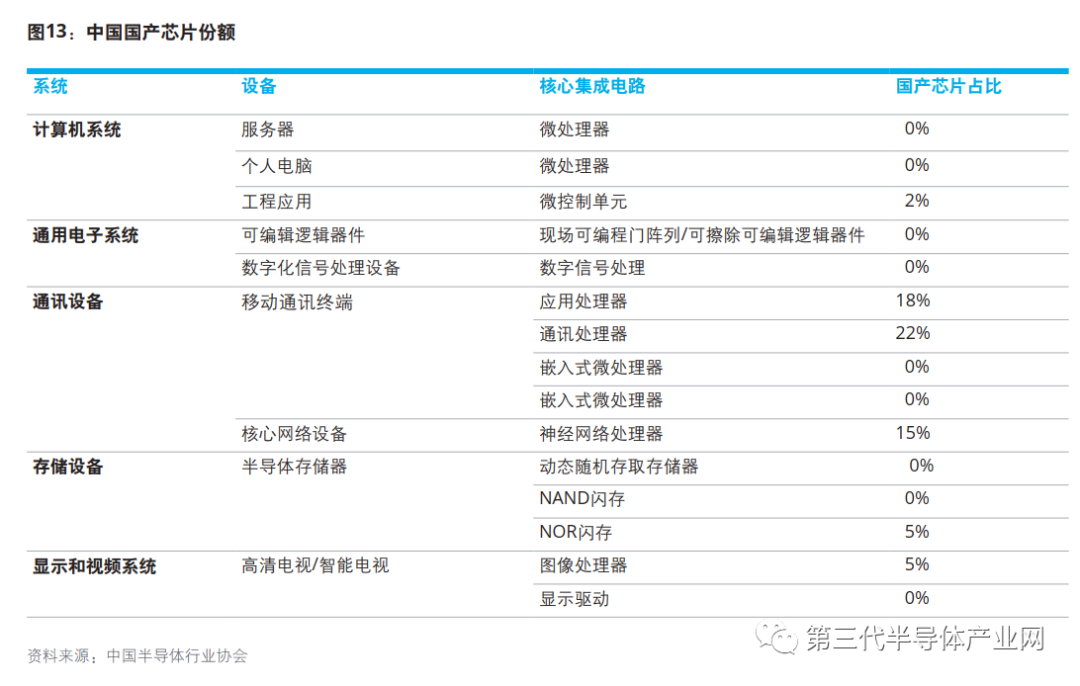 图13：中国国产芯片份额

| 系统 | 设备 | 核心集成电路 | 国产芯片占比 |
|---|---|---|---|
| 计算机系统 | 服务器 | 微处理器 | 0% |
| | 个人电脑 | 微处理器 | 0% |
| | 工程应用 | 微控制单元 | 2% |
| 通用电子系统 | 可编辑逻辑器件 | 现场可编程门阵列/可擦除可编辑逻辑器件 | 0% |
| | 数字化信号处理设备 | 数字信号处理 | 0% |
| 通讯设备 | 移动通讯终端 | 应用处理器 | 18% |
| | | 通讯处理器 | 22% |
| | | 嵌入式微处理器 | 0% |
| | | 嵌入式微处理器 | 0% |
| | 核心网络设备 | 神经网络处理器 | 15% |
| 存储设备 | 半导体存储器 | 动态随机存取存储器 | 0% |
| | | NAND闪存 | 0% |
| | | NOR闪存 | 5% |
| 显示和视频系统 | 高清电视/智能电视 | 图像处理器 | 5% |
| | | 显示驱动 | 0% |

资料来源：中国半导体行业协会

第三代半导体产业网